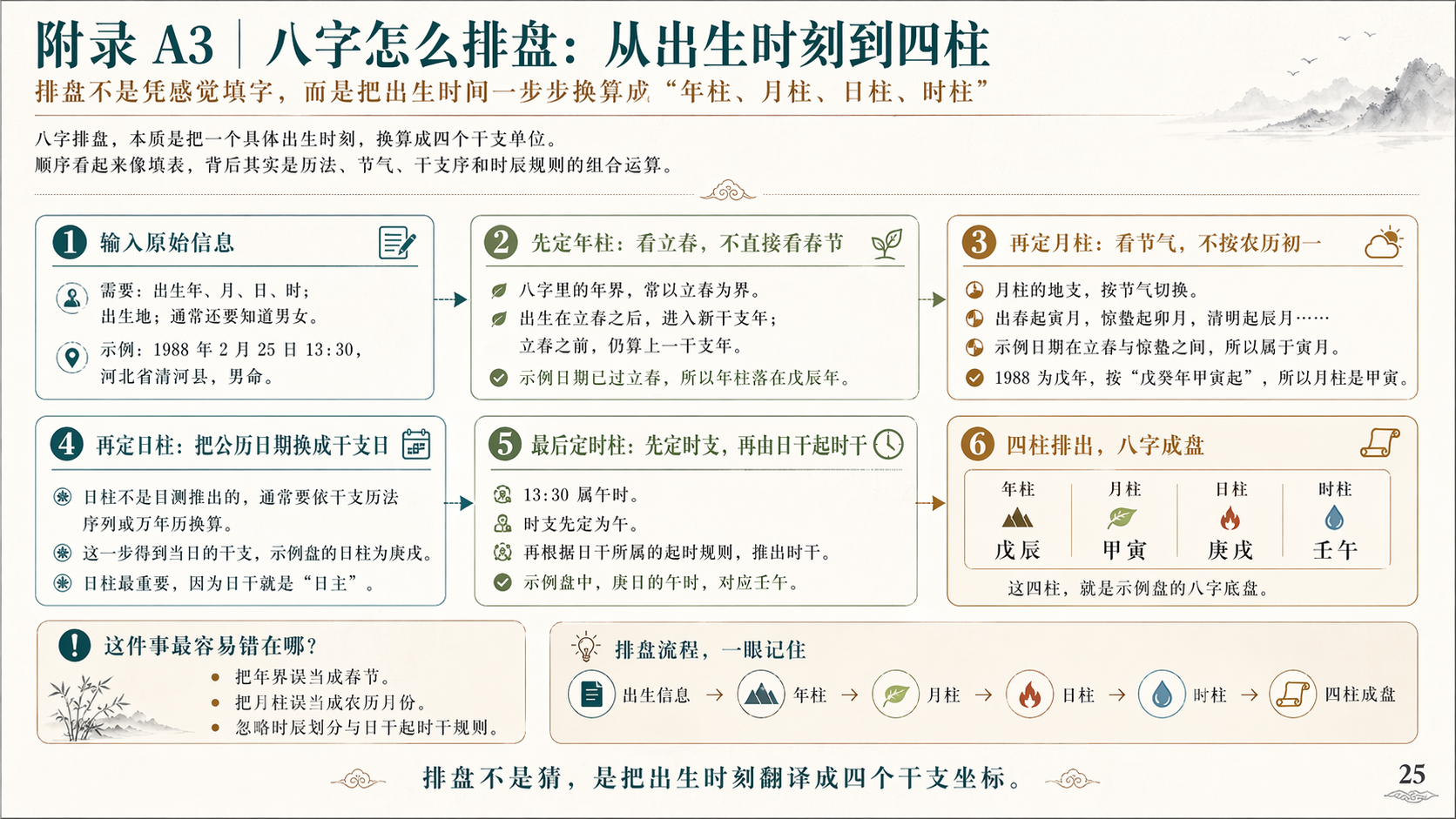 附录 A3 | 八字怎么排盘：从出生时刻到四柱

排盘不是凭感觉填字，而是把出生时间一步步换算成“年柱、月柱、日柱、时柱”

八字排盘，本质是把一个具体出生时刻，换算成四个干支单位。
顺序看起来像填表，背后其实是历法、节气、干支序和时辰规则的组合运算。

1 输入原始信息

需要：出生年、月、日、时；
出生地；通常还要知道男女。

示例：1988 年 2 月 25 日 13:30，
河北省清河县，男命。

2 先定年柱：看立春，不直接看春节

八字里的年界，常以立春为界。
出生在立春之后，进入新干支年；
立春之前，仍算上一干支年。
示例日期已过立春，所以年柱落在戊辰年。

3 再定月柱：看节气，不按农历初一

月柱的地支，按节气切换。
出春起寅月，惊蛰起卯月，清明起辰月……
示例日期在立春与惊蛰之间，所以属于寅月。
1988 为戊年，按“戊癸年甲寅起”，所以月柱是甲寅。

4 再定日柱：把公历日期换成干支日

日柱不是目测推出的，通常要依干支历法序列或万年历换算。
这一步得到当日的干支，示例盘的日柱为庚戌。
日柱最重要，因为日干就是“日主”。

5 最后定时柱：先定时支，再由日干起时干

13:30 属午时。
时支先定为午。
再根据日干所属的起时规则，推出时干。
示例盘中，庚日的午时，对应壬午。

6 四柱排出，八字成盘

| 年柱 | 月柱 | 日柱 | 时柱 |
|---|---|---|---|
| 戊辰 | 甲寅 | 庚戌 | 壬午 |

这四柱，就是示例盘的八字底盘。

这件事最容易错在哪？
把年界误当成春节。
把月柱误当成农历月份。
忽略时辰划分与日干起时干规则。

排盘流程，一眼记住
出生信息 → 年柱 → 月柱 → 日柱 → 时柱 → 四柱成盘

排盘不是猜，是把出生时刻翻译成四个干支坐标。

25